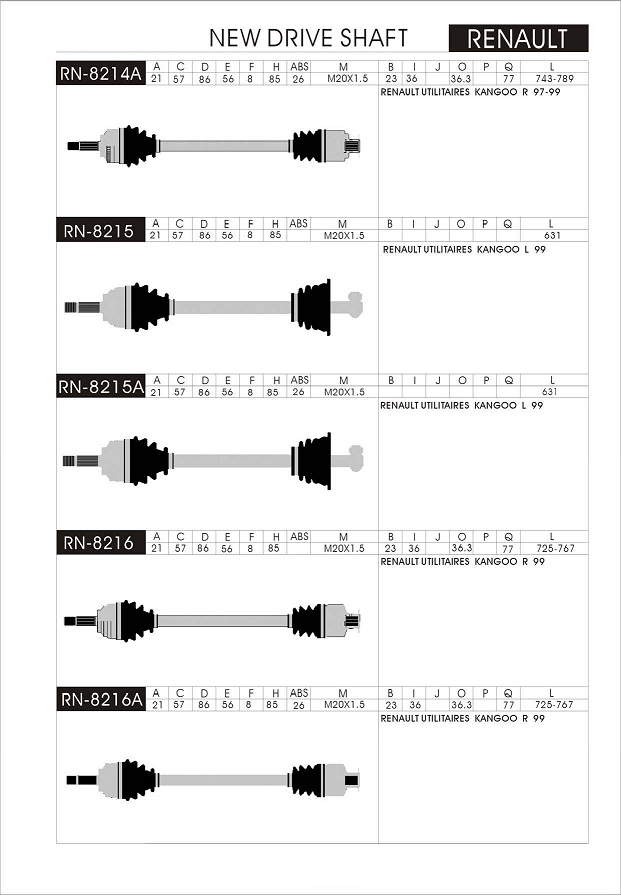 NEW DRIVE SHAFT RENAULT

| RN-8214A | A | C | D | E | F | H | ABS | M | B | I | J | O | P | Q | L |
|---|---|---|---|---|---|---|---|---|---|---|---|---|---|---|---|
| | 21 | 57 | 86 | 56 | 8 | 85 | 26 | M20X1.5 | 23 | 36 | | 36.3 | | 77 | 743-789 |

RENAULT UTILITAIRES KANGOO R 97-99

| RN-8215 | A | C | D | E | F | H | ABS | M | B | I | J | O | P | Q | L |
|---|---|---|---|---|---|---|---|---|---|---|---|---|---|---|---|
| | 21 | 57 | 86 | 56 | 8 | 85 | | M20X1.5 | | | | | | | 631 |

RENAULT UTILITAIRES KANGOO L 99

| RN-8215A | A | C | D | E | F | H | ABS | M | B | I | J | O | P | Q | L |
|---|---|---|---|---|---|---|---|---|---|---|---|---|---|---|---|
| | 21 | 57 | 86 | 56 | 8 | 85 | 26 | M20X1.5 | | | | | | | 631 |

RENAULT UTILITAIRES KANGOO L 99

| RN-8216 | A | C | D | E | F | H | ABS | M | B | I | J | O | P | Q | L |
|---|---|---|---|---|---|---|---|---|---|---|---|---|---|---|---|
| | 21 | 57 | 86 | 56 | 8 | 85 | | M20X1.5 | 23 | 36 | | 36.3 | | 77 | 725-767 |

RENAULT UTILITAIRES KANGOO R 99

| RN-8216A | A | C | D | E | F | H | ABS | M | B | I | J | O | P | Q | L |
|---|---|---|---|---|---|---|---|---|---|---|---|---|---|---|---|
| | 21 | 57 | 86 | 56 | 8 | 85 | 26 | M20X1.5 | 23 | 36 | | 36.3 | | 77 | 725-767 |

RENAULT UTILITAIRES KANGOO R 99